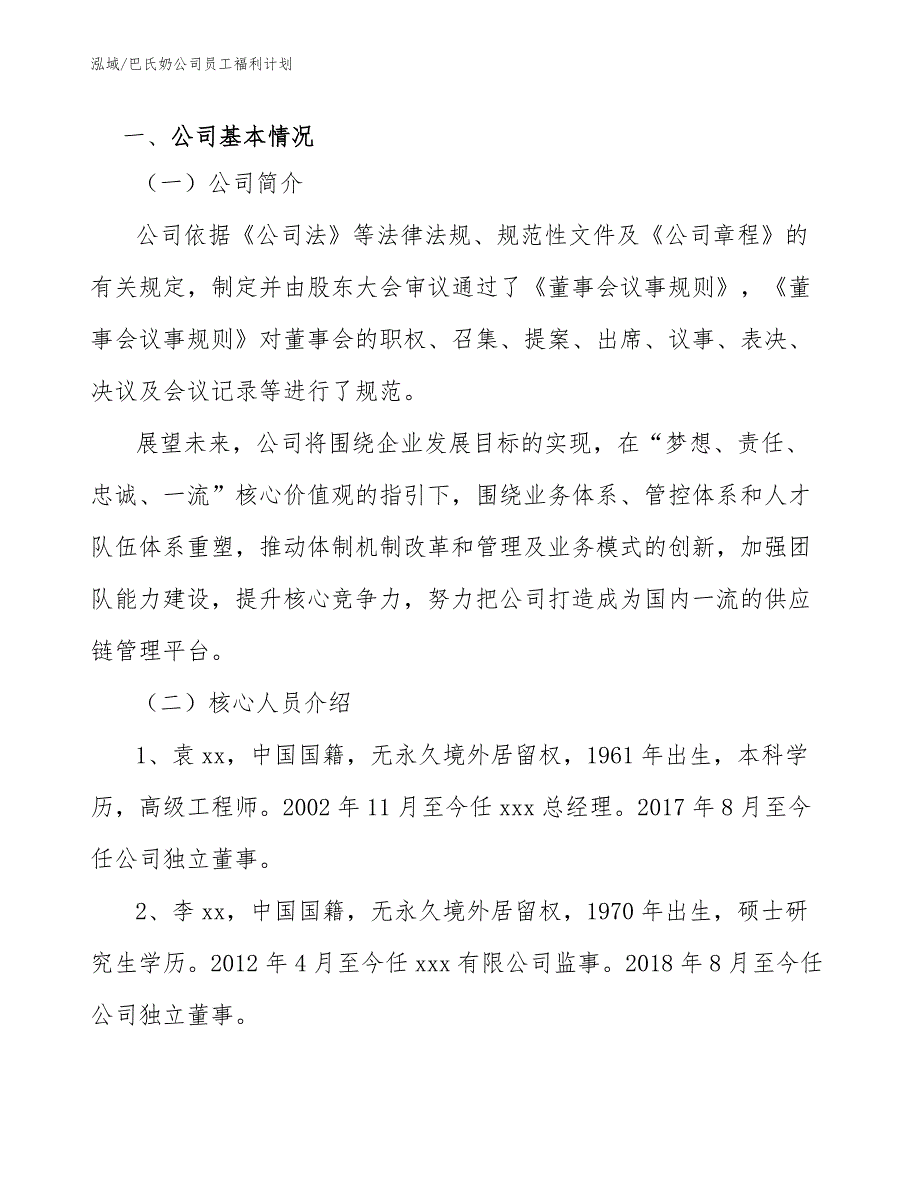 泓域/巴氏奶公司员工福利计划

一、公司基本情况

（一）公司简介

公司依据《公司法》等法律法规、规范性文件及《公司章程》的有关规定，制定并由股东大会审议通过了《董事会议事规则》，《董事会议事规则》对董事会的职权、召集、提案、出席、议事、表决、决议及会议记录等进行了规范。

展望未来，公司将围绕企业发展目标的实现，在“梦想、责任、忠诚、一流”核心价值观的指引下，围绕业务体系、管控体系和人才队伍体系重塑，推动体制机制改革和管理及业务模式的创新，加强团队能力建设，提升核心竞争力，努力把公司打造成为国内一流的供应链管理平台。

（二）核心人员介绍

1、袁xx，中国国籍，无永久境外居留权，1961年出生，本科学历，高级工程师。2002年11月至今任xxx总经理。2017年8月至今任公司独立董事。

2、李xx，中国国籍，无永久境外居留权，1970年出生，硕士研究生学历。2012年4月至今任xxx有限公司监事。2018年8月至今任公司独立董事。